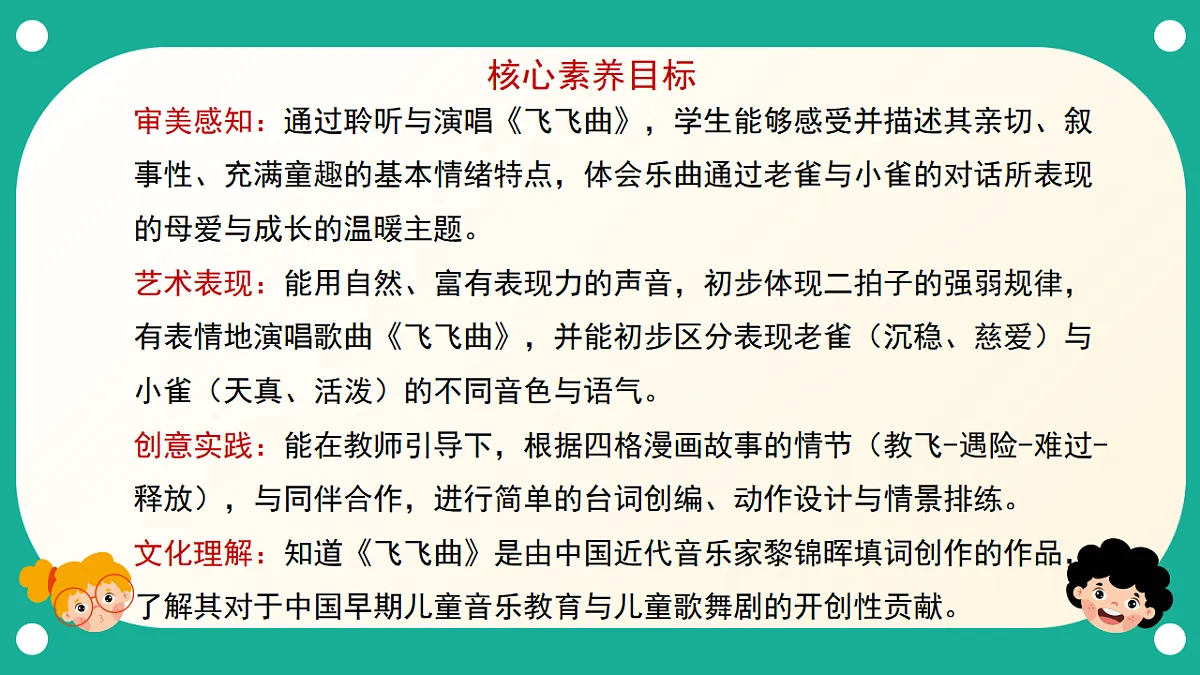 核心素养目标

审美感知：通过聆听与演唱《飞飞曲》，学生能够感受并描述其亲切、叙事性、充满童趣的基本情绪特点，体会乐曲通过老雀与小雀的对话所表现的母爱与成长的温暖主题。

艺术表现：能用自然、富有表现力的声音，初步体现二拍子的强弱规律，有表情地演唱歌曲《飞飞曲》，并能初步区分表现老雀（沉稳、慈爱）与小雀（天真、活泼）的不同音色与语气。

创意实践：能在教师引导下，根据四格漫画故事的情节（教飞-遇险-难过-释放），与同伴合作，进行简单的台词创编、动作设计与情景排练。

文化理解：知道《飞飞曲》是由中国近代音乐家黎锦晖填词创作的作品，了解其对于中国早期儿童音乐教育与儿童歌舞剧的开创性贡献。